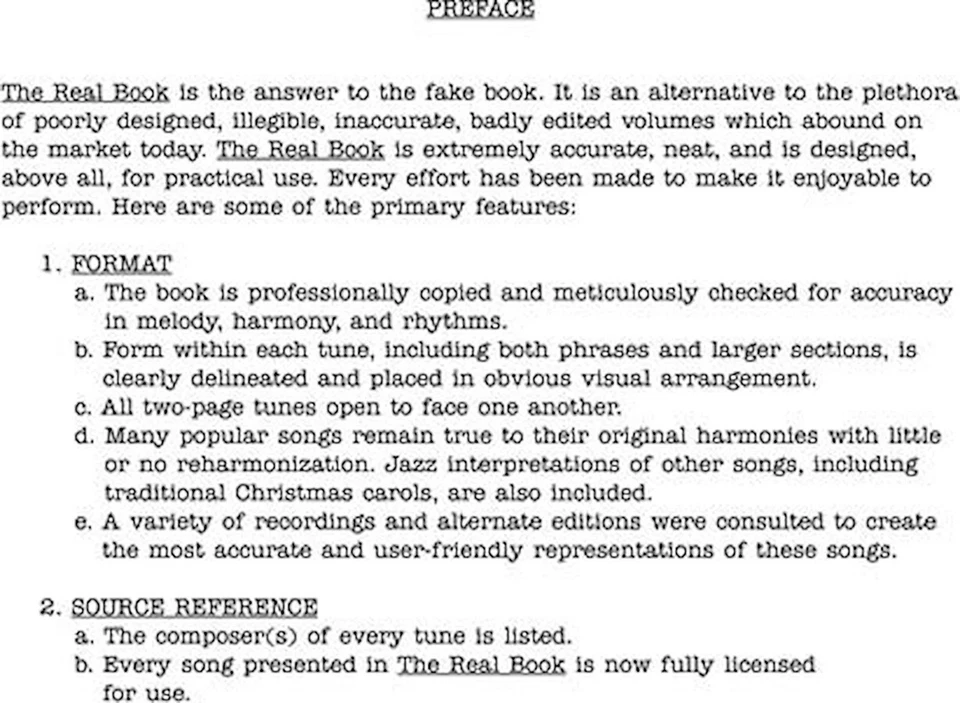 PREFACE

The Real Book is the answer to the fake book. It is an alternative to the plethora of poorly designed, illegible, inaccurate, badly edited volumes which abound on the market today. The Real Book is extremely accurate, neat, and is designed, above all, for practical use. Every effort has been made to make it enjoyable to perform. Here are some of the primary features:

1. FORMAT
a. The book is professionally copied and meticulously checked for accuracy in melody, harmony, and rhythms.
b. Form within each tune, including both phrases and larger sections, is clearly delineated and placed in obvious visual arrangement.
c. All two-page tunes open to face one another.
d. Many popular songs remain true to their original harmonies with little or no reharmonization. Jazz interpretations of other songs, including traditional Christmas carols, are also included.
e. A variety of recordings and alternate editions were consulted to create the most accurate and user-friendly representations of these songs.

2. SOURCE REFERENCE
a. The composer(s) of every tune is listed.
b. Every song presented in The Real Book is now fully licensed for use.